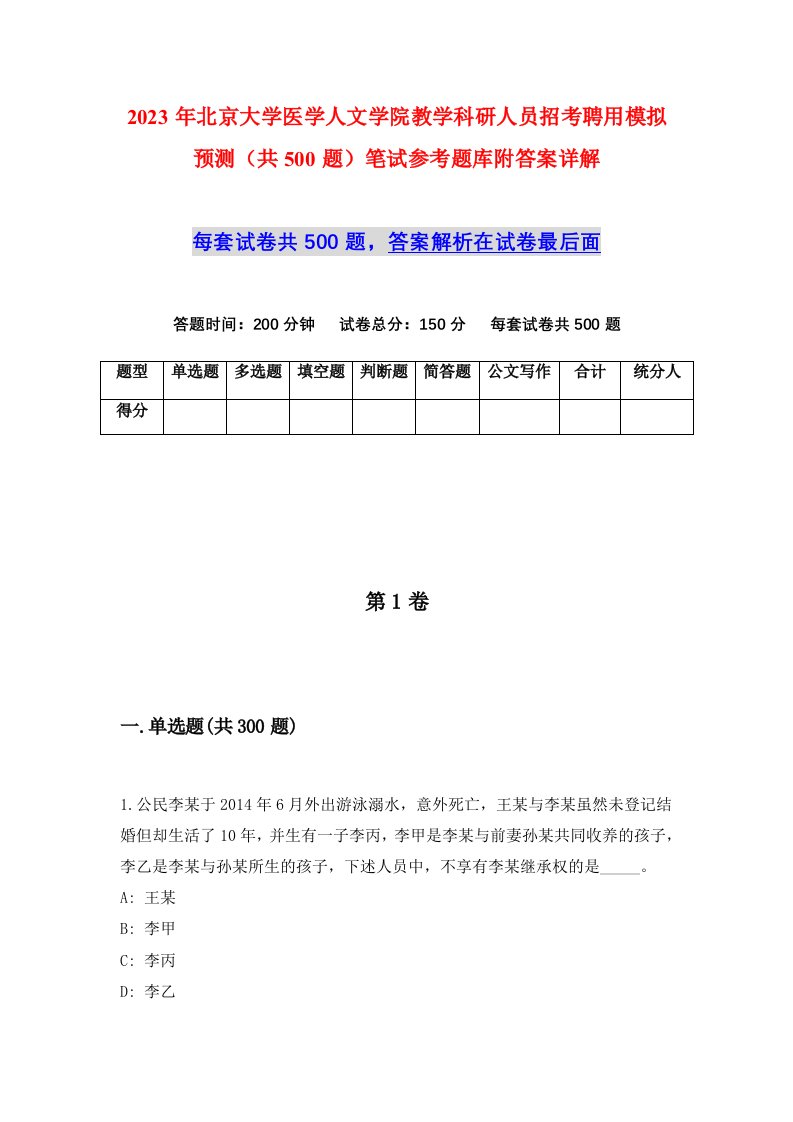 2023年北京大学医学人文学院教学科研人员招考聘用模拟预测（共500题）笔试参考题库附答案详解

每套试卷共500题，答案解析在试卷最后面

答题时间：200分钟　试卷总分：150分　每套试卷共500题

| 题型 | 单选题 | 多选题 | 填空题 | 判断题 | 简答题 | 公文写作 | 合计 | 统分人 |
|---|---|---|---|---|---|---|---|---|
| 得分 | | | | | | | | |

第1卷

一.单选题(共300题)

1.公民李某于2014年6月外出游泳溺水，意外死亡，王某与李某虽然未登记结婚但却生活了10年，并生有一子李丙，李甲是李某与前妻孙某共同收养的孩子，李乙是李某与孙某所生的孩子，下述人员中，不享有李某继承权的是_____。
A: 王某
B: 李甲
C: 李丙
D: 李乙